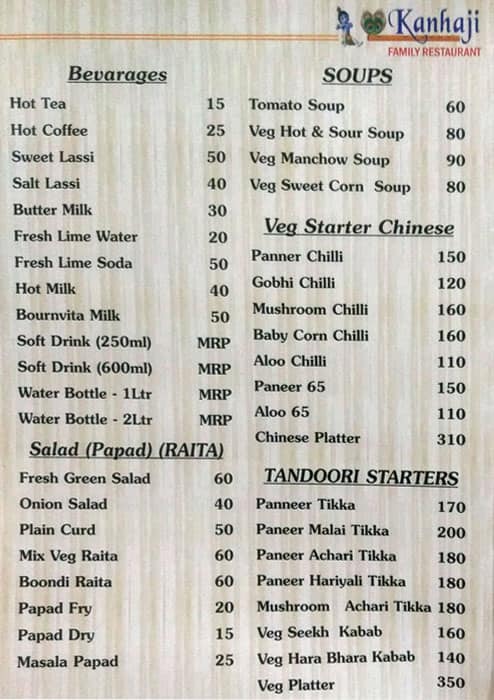 Kanhaji
FAMILY RESTAURANT

Bevarages

| | |
|---|---|
| Hot Tea | 15 |
| Hot Coffee | 25 |
| Sweet Lassi | 50 |
| Salt Lassi | 40 |
| Butter Milk | 30 |
| Fresh Lime Water | 20 |
| Fresh Lime Soda | 50 |
| Hot Milk | 40 |
| Bournvita Milk | 50 |
| Soft Drink (250ml) | MRP |
| Soft Drink (600ml) | MRP |
| Water Bottle - 1Ltr | MRP |
| Water Bottle - 2Ltr | MRP |

Salad (Papad) (RAITA)

| | |
|---|---|
| Fresh Green Salad | 60 |
| Onion Salad | 40 |
| Plain Curd | 50 |
| Mix Veg Raita | 60 |
| Boondi Raita | 60 |
| Papad Fry | 20 |
| Papad Dry | 15 |
| Masala Papad | 25 |

SOUPS

| | |
|---|---|
| Tomato Soup | 60 |
| Veg Hot & Sour Soup | 80 |
| Veg Manchow Soup | 90 |
| Veg Sweet Corn Soup | 80 |

Veg Starter Chinese

| | |
|---|---|
| Panner Chilli | 150 |
| Gobhi Chilli | 120 |
| Mushroom Chilli | 160 |
| Baby Corn Chilli | 160 |
| Aloo Chilli | 110 |
| Paneer 65 | 150 |
| Aloo 65 | 110 |
| Chinese Platter | 310 |

TANDOORI STARTERS

| | |
|---|---|
| Panneer Tikka | 170 |
| Paneer Malai Tikka | 200 |
| Paneer Achari Tikka | 180 |
| Paneer Hariyali Tikka | 180 |
| Mushroom Achari Tikka | 180 |
| Veg Seekh Kabab | 160 |
| Veg Hara Bhara Kabab | 140 |
| Veg Platter | 350 |